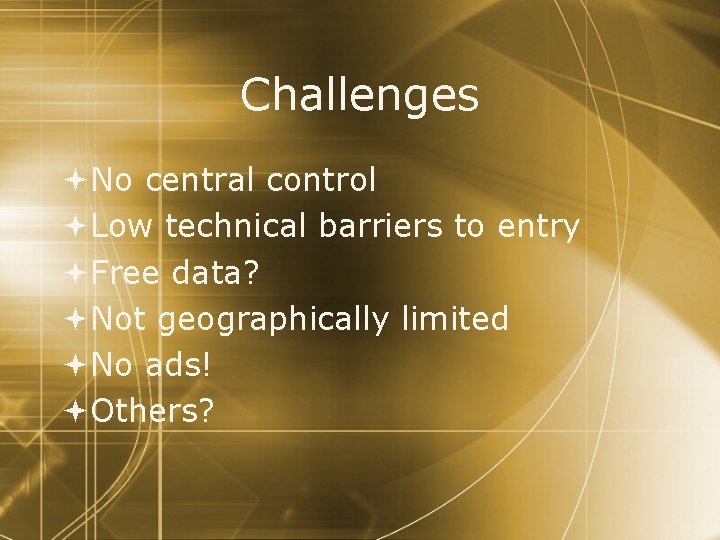 Challenges

No central control
Low technical barriers to entry
Free data?
Not geographically limited
No ads!
Others?